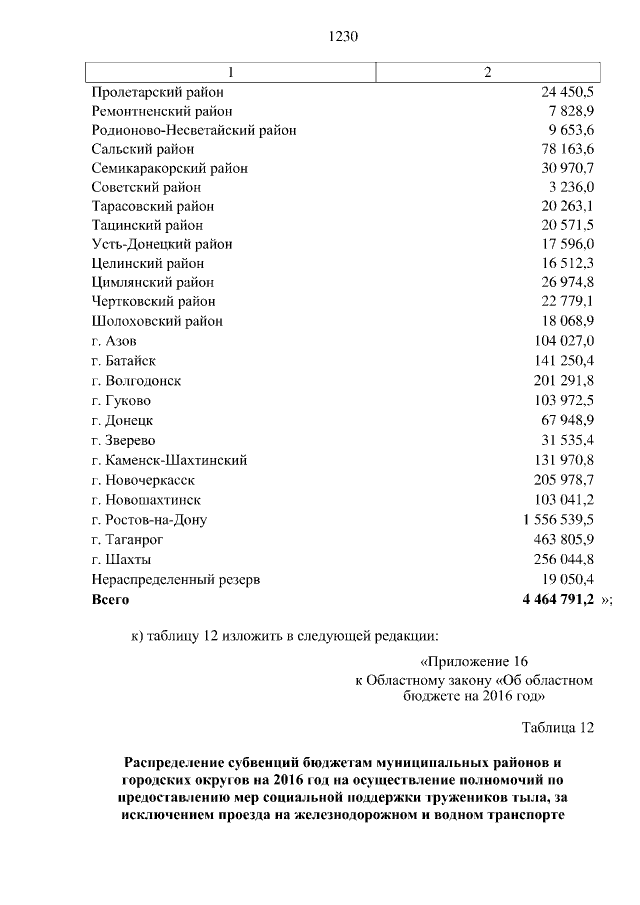 1230

| 1 | 2 |
|---|---|
| Пролетарский район | 24 450,5 |
| Ремонтненский район | 7 828,9 |
| Родионово-Несветайский район | 9 653,6 |
| Сальский район | 78 163,6 |
| Семикаракорский район | 30 970,7 |
| Советский район | 3 236,0 |
| Тарасовский район | 20 263,1 |
| Тацинский район | 20 571,5 |
| Усть-Донецкий район | 17 596,0 |
| Целинский район | 16 512,3 |
| Цимлянский район | 26 974,8 |
| Чертковский район | 22 779,1 |
| Шолоховский район | 18 068,9 |
| г. Азов | 104 027,0 |
| г. Батайск | 141 250,4 |
| г. Волгодонск | 201 291,8 |
| г. Гуково | 103 972,5 |
| г. Донецк | 67 948,9 |
| г. Зверево | 31 535,4 |
| г. Каменск-Шахтинский | 131 970,8 |
| г. Новочеркасск | 205 978,7 |
| г. Новошахтинск | 103 041,2 |
| г. Ростов-на-Дону | 1 556 539,5 |
| г. Таганрог | 463 805,9 |
| г. Шахты | 256 044,8 |
| Нераспределенный резерв | 19 050,4 |
| **Всего** | **4 464 791,2** »; |

к) таблицу 12 изложить в следующей редакции:

«Приложение 16
к Областному закону «Об областном бюджете на 2016 год»

Таблица 12

**Распределение субвенций бюджетам муниципальных районов и городских округов на 2016 год на осуществление полномочий по предоставлению мер социальной поддержки тружеников тыла, за исключением проезда на железнодорожном и водном транспорте**